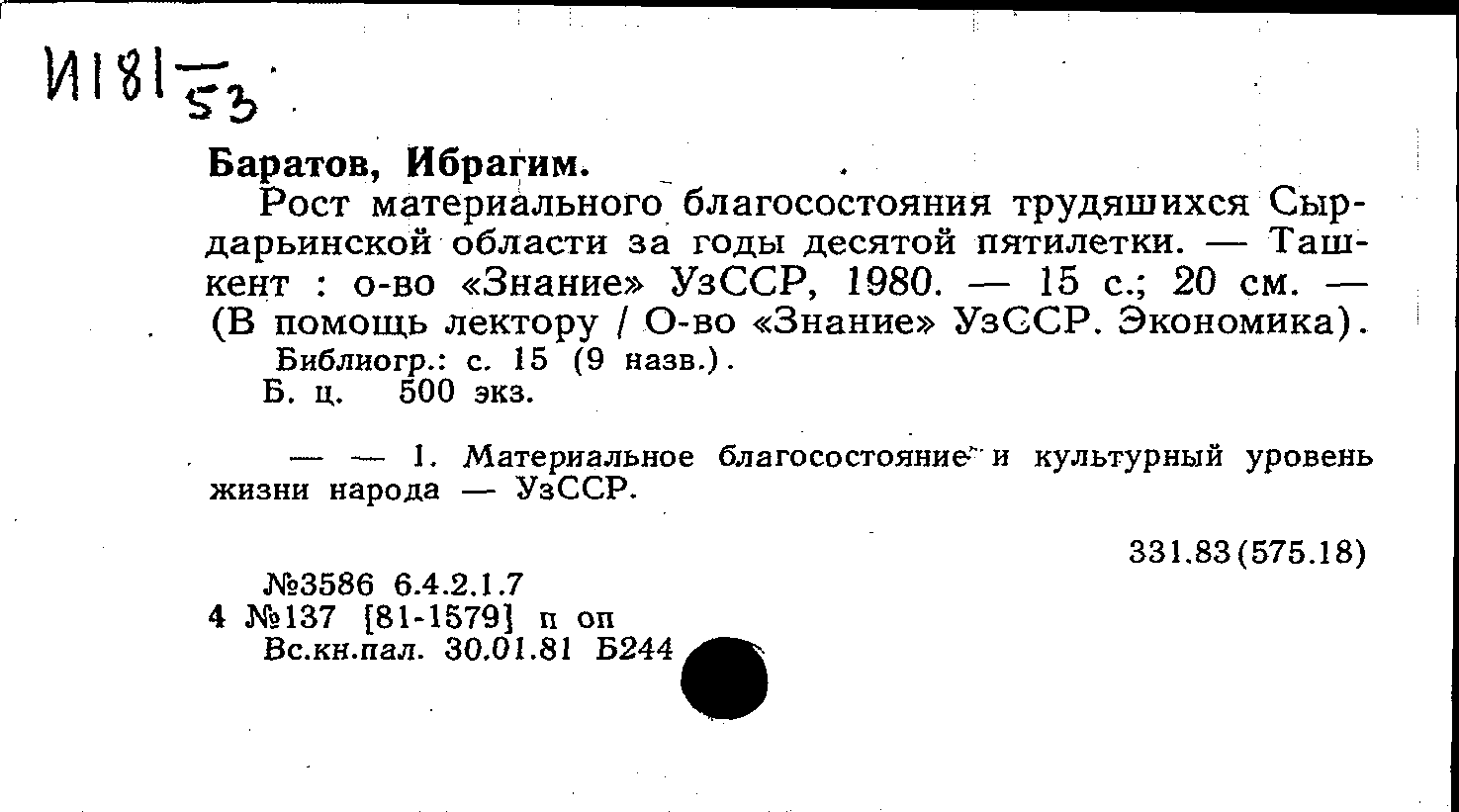 И181 $\frac{}{53}$

Баратов, Ибрагим.

Рост материального благосостояния трудяшихся Сырдарьинской области за годы десятой пятилетки. — Ташкент : о-во «Знание» УзССР, 1980. — 15 с.; 20 см. — (В помощь лектору / О-во «Знание» УзССР. Экономика).

Библиогр.: с. 15 (9 назв.).

Б. ц. 500 экз.

— — 1. Материальное благосостояние и культурный уровень жизни народа — УзССР.

331.83(575.18)

№3586 6.4.2.1.7

4 №137 [81-1579] п оп

Вс.кн.пал. 30.01.81 Б244